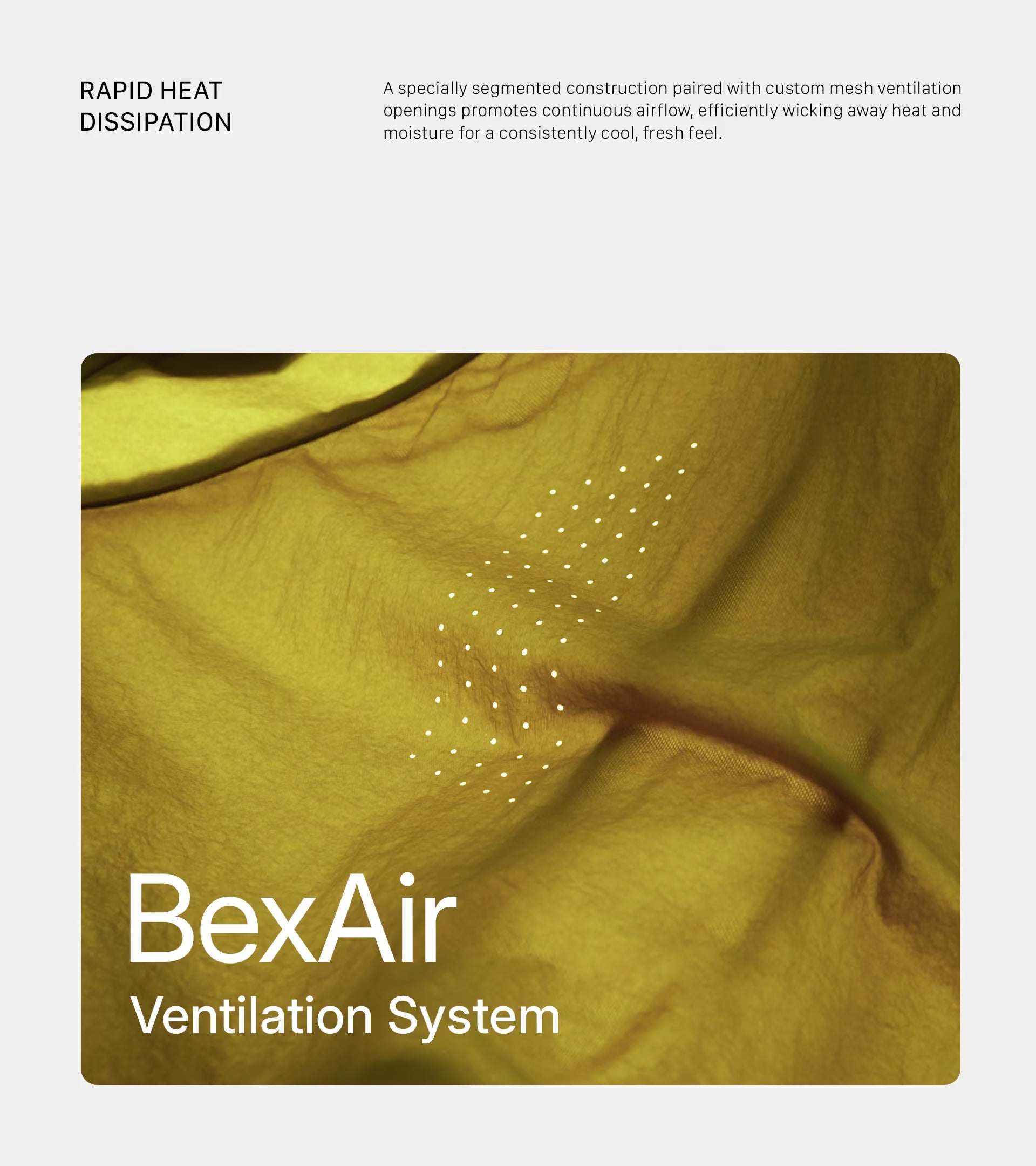 RAPID HEAT
DISSIPATION

A specially segmented construction paired with custom mesh ventilation openings promotes continuous airflow, efficiently wicking away heat and moisture for a consistently cool, fresh feel.

BexAir
Ventilation System